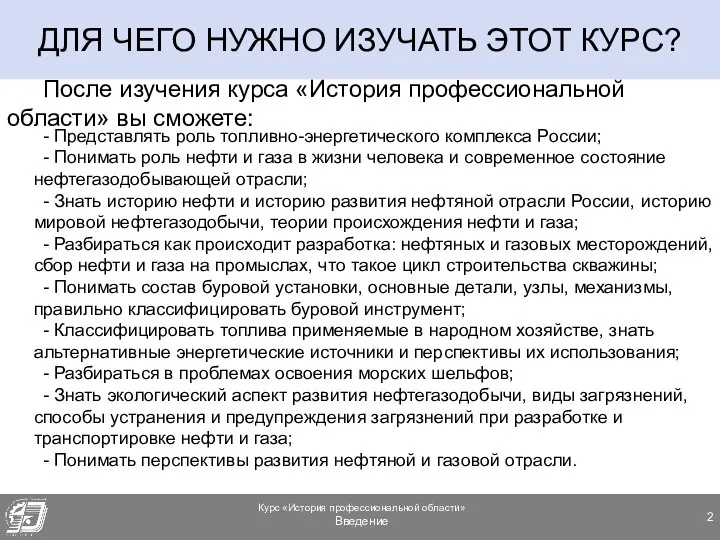 ДЛЯ ЧЕГО НУЖНО ИЗУЧАТЬ ЭТОТ КУРС?

После изучения курса «История профессиональной области» вы сможете:

- Представлять роль топливно-энергетического комплекса России;
- Понимать роль нефти и газа в жизни человека и современное состояние нефтегазодобывающей отрасли;
- Знать историю нефти и историю развития нефтяной отрасли России, историю мировой нефтегазодобычи, теории происхождения нефти и газа;
- Разбираться как происходит разработка: нефтяных и газовых месторождений, сбор нефти и газа на промыслах, что такое цикл строительства скважины;
- Понимать состав буровой установки, основные детали, узлы, механизмы, правильно классифицировать буровой инструмент;
- Классифицировать топлива применяемые в народном хозяйстве, знать альтернативные энергетические источники и перспективы их использования;
- Разбираться в проблемах освоения морских шельфов;
- Знать экологический аспект развития нефтегазодобычи, виды загрязнений, способы устранения и предупреждения загрязнений при разработке и транспортировке нефти и газа;
- Понимать перспективы развития нефтяной и газовой отрасли.

Курс «История профессиональной области»
Введение

2